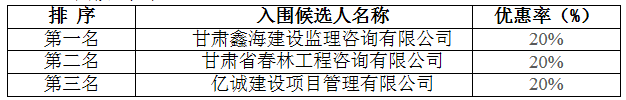 | 排 序 | 入围候选人名称 | 优惠率（%） |
|---|---|---|
| 第一名 | 甘肃鑫海建设监理咨询有限公司 | 20% |
| 第二名 | 甘肃省春林工程咨询有限公司 | 20% |
| 第三名 | 亿诚建设项目管理有限公司 | 20% |